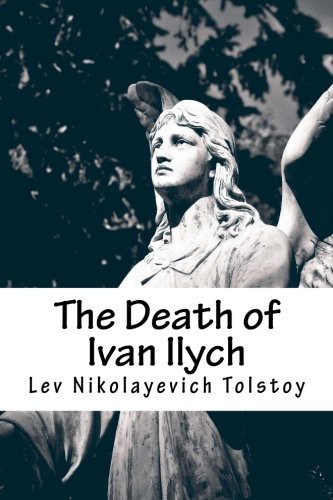 The Death of Ivan Ilych

Lev Nikolayevich Tolstoy